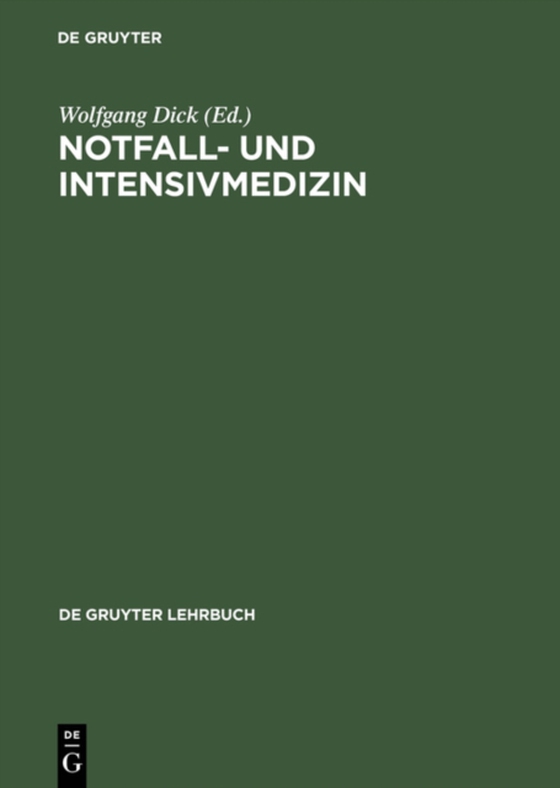 DE GRUYTER

Wolfgang Dick (Ed.)

NOTFALL- UND INTENSIVMEDIZIN

DE GRUYTER LEHRBUCH

DE
G